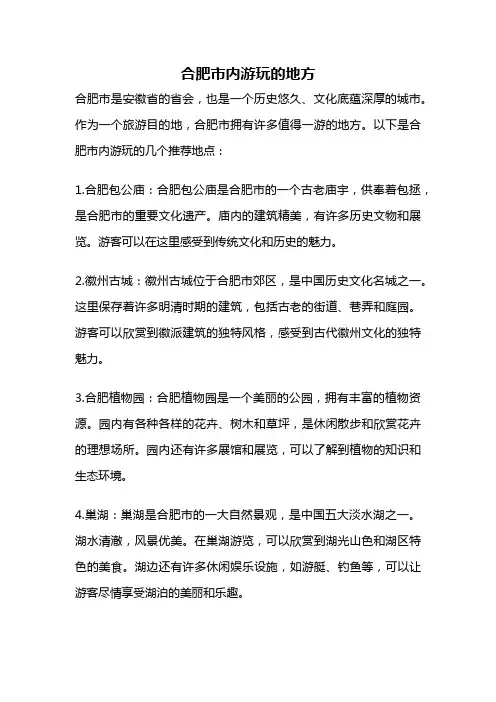 合肥市内游玩的地方

合肥市是安徽省的省会，也是一个历史悠久、文化底蕴深厚的城市。作为一个旅游目的地，合肥市拥有许多值得一游的地方。以下是合肥市内游玩的几个推荐地点：

1.合肥包公庙：合肥包公庙是合肥市的一个古老庙宇，供奉着包拯，是合肥市的重要文化遗产。庙内的建筑精美，有许多历史文物和展览。游客可以在这里感受到传统文化和历史的魅力。

2.徽州古城：徽州古城位于合肥市郊区，是中国历史文化名城之一。这里保存着许多明清时期的建筑，包括古老的街道、巷弄和庭园。游客可以欣赏到徽派建筑的独特风格，感受到古代徽州文化的独特魅力。

3.合肥植物园：合肥植物园是一个美丽的公园，拥有丰富的植物资源。园内有各种各样的花卉、树木和草坪，是休闲散步和欣赏花卉的理想场所。园内还有许多展馆和展览，可以了解到植物的知识和生态环境。

4.巢湖：巢湖是合肥市的一大自然景观，是中国五大淡水湖之一。湖水清澈，风景优美。在巢湖游览，可以欣赏到湖光山色和湖区特色的美食。湖边还有许多休闲娱乐设施，如游艇、钓鱼等，可以让游客尽情享受湖泊的美丽和乐趣。